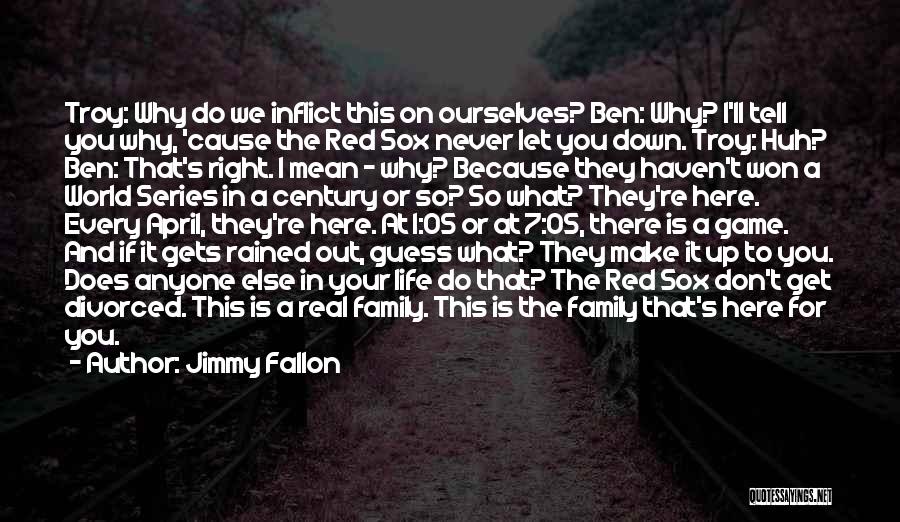 Troy: Why do we inflict this on ourselves? Ben: Why? I'll tell you why, 'cause the Red Sox never let you down. Troy: Huh? Ben: That's right. I mean - why? Because they haven't won a World Series in a century or so? So what? They're here. Every April, they're here. At 1:05 or at 7:05, there is a game. And if it gets rained out, guess what? They make it up to you. Does anyone else in your life do that? The Red Sox don't get divorced. This is a real family. This is the family that's here for you.
- Author: Jimmy Fallon

QUOTESSAYINGS.NET